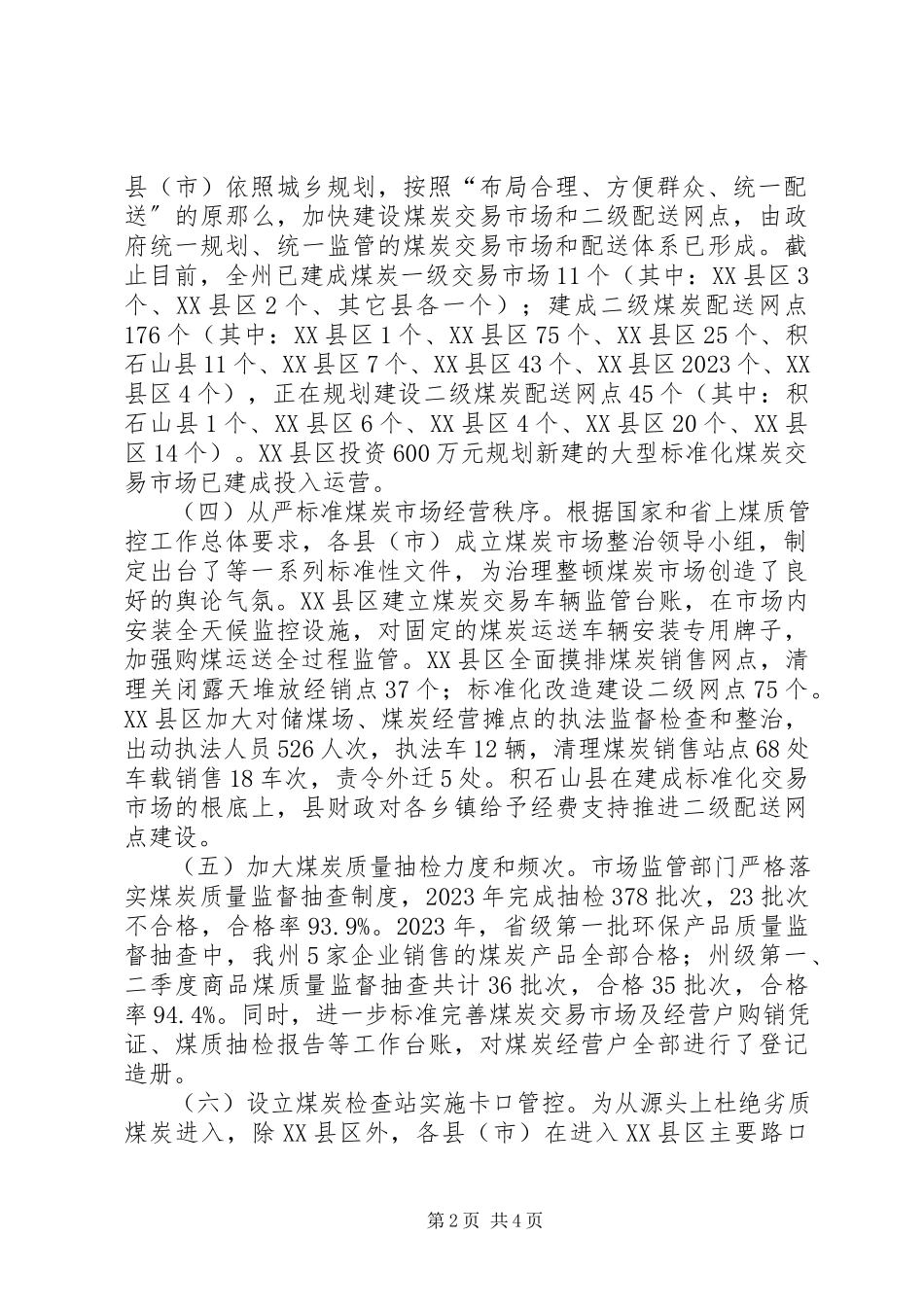 县（市）依照城乡规划，按照“布局合理、方便群众、统一配送”的原那么，加快建设煤炭交易市场和二级配送网点，由政府统一规划、统一监管的煤炭交易市场和配送体系已形成。截止目前，全州已建成煤炭一级交易市场11个（其中：XX县区3个、XX县区2个、其它县各一个）；建成二级煤炭配送网点176个（其中：XX县区1个、XX县区75个、XX县区25个、积石山县11个、XX县区7个、XX县区43个、XX县区2023个、XX县区4个），正在规划建设二级煤炭配送网点45个（其中：积石山县1个、XX县区6个、XX县区4个、XX县区20个、XX县区14个）。XX县区投资600万元规划新建的大型标准化煤炭交易市场已建成投入运营。

（四）从严标准煤炭市场经营秩序。根据国家和省上煤质管控工作总体要求，各县（市）成立煤炭市场整治领导小组，制定出台了等一系列标准性文件，为治理整顿煤炭市场创造了良好的舆论气氛。XX县区建立煤炭交易车辆监管台账，在市场内安装全天候监控设施，对固定的煤炭运送车辆安装专用牌子，加强购煤运送全过程监管。XX县区全面摸排煤炭销售网点，清理关闭露天堆放经销点37个；标准化改造建设二级网点75个。XX县区加大对储煤场、煤炭经营摊点的执法监督检查和整治，出动执法人员526人次，执法车12辆，清理煤炭销售站点68处车载销售18车次，责令外迁5处。积石山县在建成标准化交易市场的根底上，县财政对各乡镇给予经费支持推进二级配送网点建设。

（五）加大煤炭质量抽检力度和频次。市场监管部门严格落实煤炭质量监督抽查制度，2023年完成抽检378批次，23批次不合格，合格率93.9%。2023年，省级第一批环保产品质量监督抽查中，我州5家企业销售的煤炭产品全部合格；州级第一、二季度商品煤质量监督抽查共计36批次，合格35批次，合格率94.4%。同时，进一步标准完善煤炭交易市场及经营户购销凭证、煤质抽检报告等工作台账，对煤炭经营户全部进行了登记造册。

（六）设立煤炭检查站实施卡口管控。为从源头上杜绝劣质煤炭进入，除XX县区外，各县（市）在进入XX县区主要路口

第2页 共4页